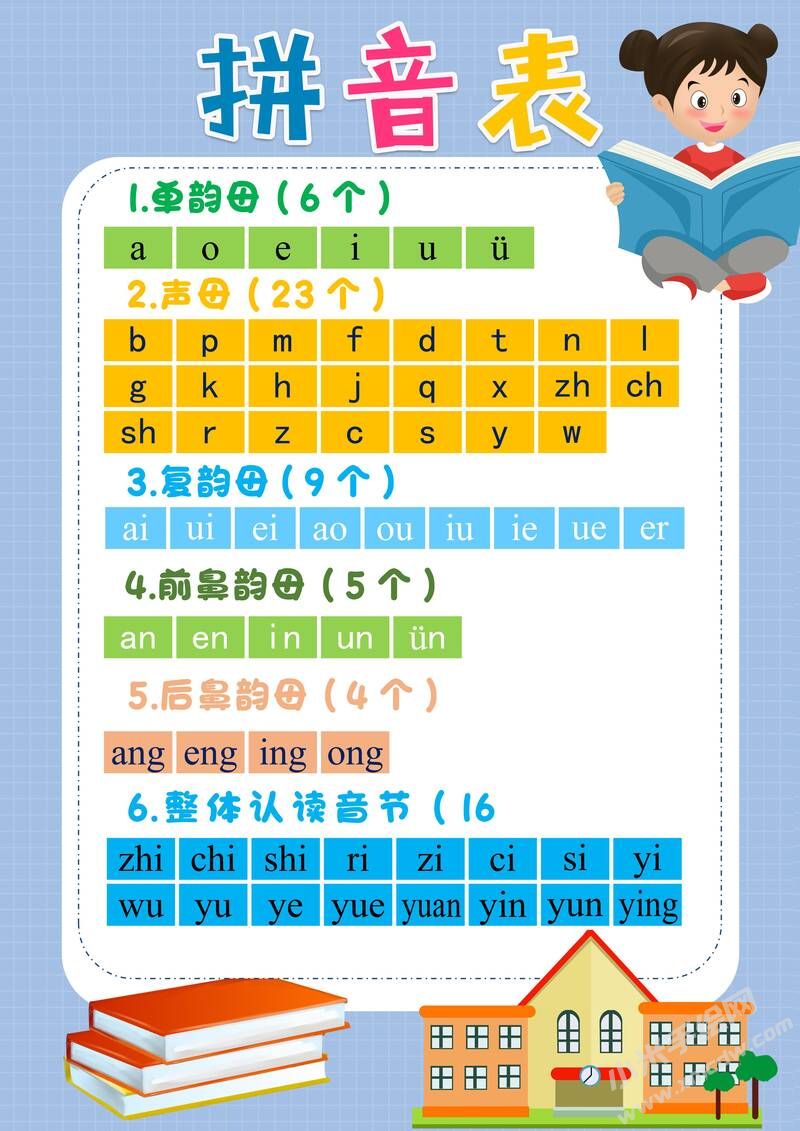 拼音表

1.单韵母（6个）

| a | o | e | i | u | ü |
|---|---|---|---|---|---|

2.声母（23个）

| b | p | m | f | d | t | n | l |
|---|---|---|---|---|---|---|---|
| g | k | h | j | q | x | zh | ch |
| sh | r | z | c | s | y | w | |

3.复韵母（9个）

| ai | ui | ei | ao | ou | iu | ie | ue | er |
|---|---|---|---|---|---|---|---|---|

4.前鼻韵母（5个）

| an | en | in | un | ün |
|---|---|---|---|---|

5.后鼻韵母（4个）

| ang | eng | ing | ong |
|---|---|---|---|

6.整体认读音节（16

| zhi | chi | shi | ri | zi | ci | si | yi |
|---|---|---|---|---|---|---|---|
| wu | yu | ye | yue | yuan | yin | yun | ying |